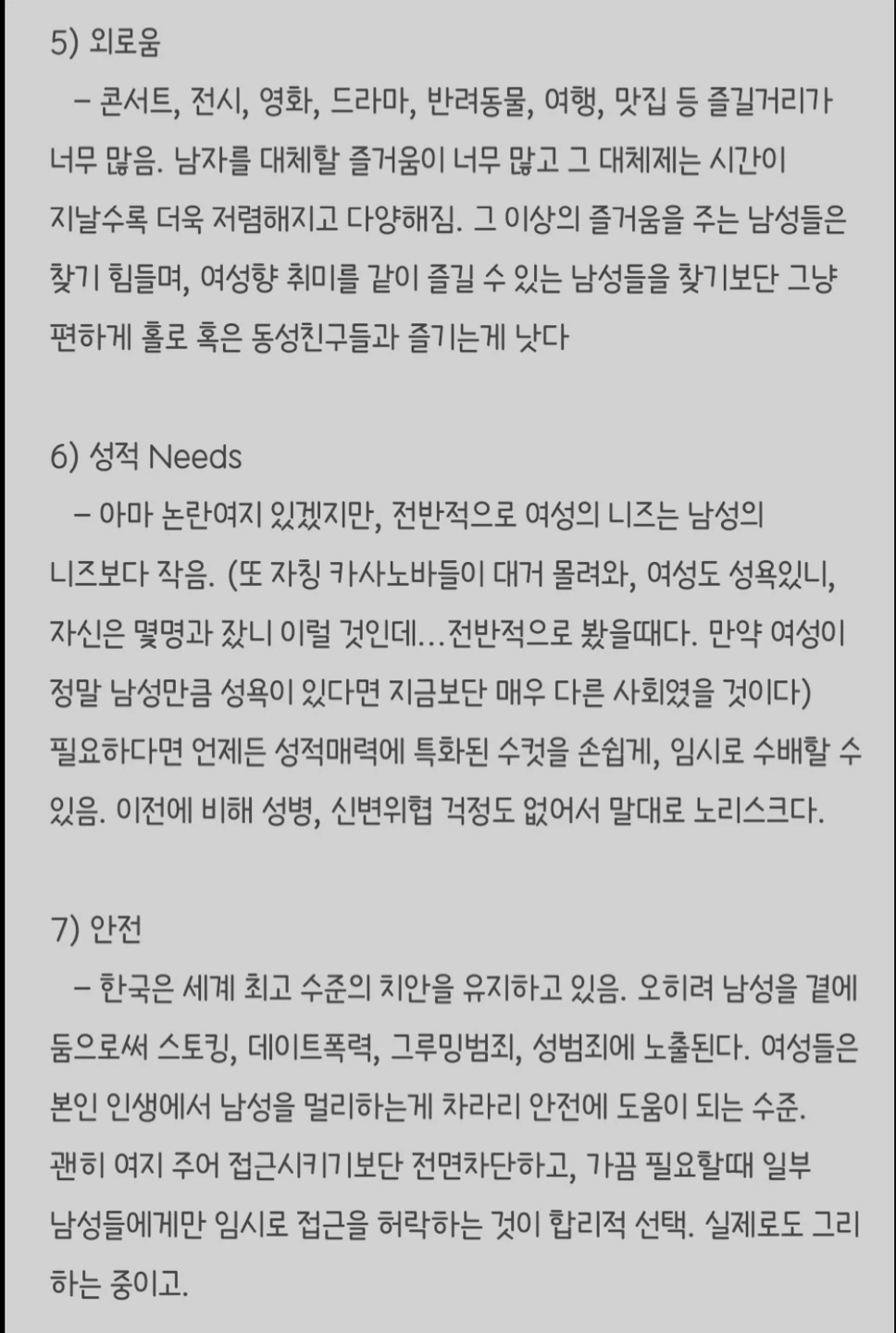 5) 외로움
– 콘서트, 전시, 영화, 드라마, 반려동물, 여행, 맛집 등 즐길거리가 너무 많음. 남자를 대체할 즐거움이 너무 많고 그 대체제는 시간이 지날수록 더욱 저렴해지고 다양해짐. 그 이상의 즐거움을 주는 남성들은 찾기 힘들며, 여성향 취미를 같이 즐길 수 있는 남성들을 찾기보단 그냥 편하게 홀로 혹은 동성친구들과 즐기는게 낫다

6) 성적 Needs
– 아마 논란여지 있겠지만, 전반적으로 여성의 니즈는 남성의 니즈보다 작음. (또 자칭 카사노바들이 대거 몰려와, 여성도 성욕있니, 자신은 몇명과 잤니 이럴 것인데...전반적으로 봤을때다. 만약 여성이 정말 남성만큼 성욕이 있다면 지금보단 매우 다른 사회였을 것이다) 필요하다면 언제든 성적매력에 특화된 수컷을 손쉽게, 임시로 수배할 수 있음. 이전에 비해 성병, 신변위협 걱정도 없어서 말대로 노리스크다.

7) 안전
– 한국은 세계 최고 수준의 치안을 유지하고 있음. 오히려 남성을 곁에 둠으로써 스토킹, 데이트폭력, 그루밍범죄, 성범죄에 노출된다. 여성들은 본인 인생에서 남성을 멀리하는게 차라리 안전에 도움이 되는 수준. 괜히 여지 주어 접근시키기보단 전면차단하고, 가끔 필요할때 일부 남성들에게만 임시로 접근을 허락하는 것이 합리적 선택. 실제로도 그리 하는 중이고.